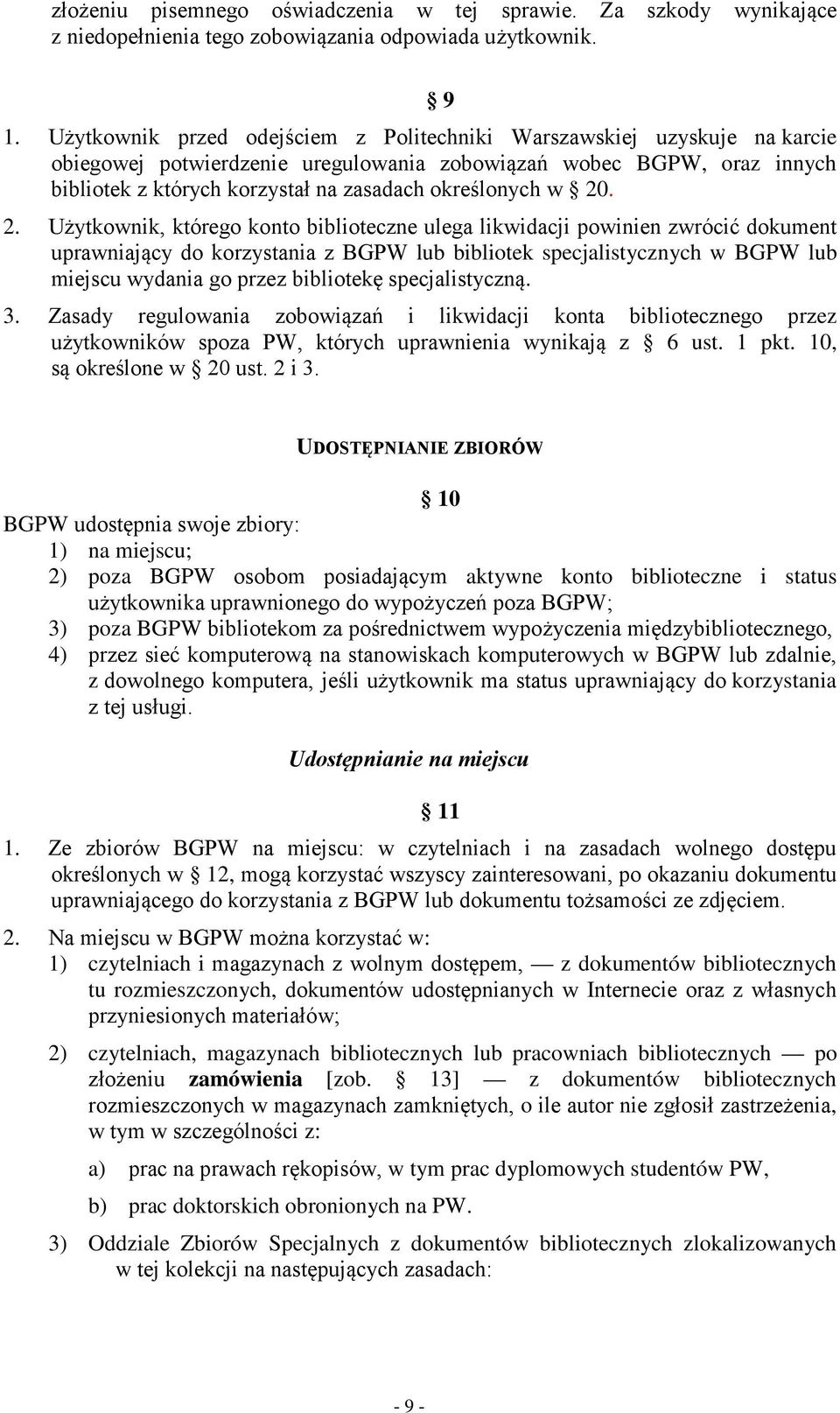 złożeniu pisemnego oświadczenia w tej sprawie. Za szkody wynikające z niedopełnienia tego zobowiązania odpowiada użytkownik.

§ 9

1. Użytkownik przed odejściem z Politechniki Warszawskiej uzyskuje na karcie obiegowej potwierdzenie uregulowania zobowiązań wobec BGPW, oraz innych bibliotek z których korzystał na zasadach określonych w § 20.

2. Użytkownik, którego konto biblioteczne ulega likwidacji powinien zwrócić dokument uprawniający do korzystania z BGPW lub bibliotek specjalistycznych w BGPW lub miejscu wydania go przez bibliotekę specjalistyczną.

3. Zasady regulowania zobowiązań i likwidacji konta bibliotecznego przez użytkowników spoza PW, których uprawnienia wynikają z § 6 ust. 1 pkt. 10, są określone w § 20 ust. 2 i 3.

UDOSTĘPNIANIE ZBIORÓW

§ 10

BGPW udostępnia swoje zbiory:
1) na miejscu;
2) poza BGPW osobom posiadającym aktywne konto biblioteczne i status użytkownika uprawnionego do wypożyczeń poza BGPW;
3) poza BGPW bibliotekom za pośrednictwem wypożyczenia międzybibliotecznego,
4) przez sieć komputerową na stanowiskach komputerowych w BGPW lub zdalnie, z dowolnego komputera, jeśli użytkownik ma status uprawniający do korzystania z tej usługi.

Udostępnianie na miejscu

§ 11

1. Ze zbiorów BGPW na miejscu: w czytelniach i na zasadach wolnego dostępu określonych w § 12, mogą korzystać wszyscy zainteresowani, po okazaniu dokumentu uprawniającego do korzystania z BGPW lub dokumentu tożsamości ze zdjęciem.

2. Na miejscu w BGPW można korzystać w:
1) czytelniach i magazynach z wolnym dostępem, — z dokumentów bibliotecznych tu rozmieszczonych, dokumentów udostępnianych w Internecie oraz z własnych przyniesionych materiałów;
2) czytelniach, magazynach bibliotecznych lub pracowniach bibliotecznych — po złożeniu zamówienia [zob. § 13] — z dokumentów bibliotecznych rozmieszczonych w magazynach zamkniętych, o ile autor nie zgłosił zastrzeżenia, w tym w szczególności z:
a) prac na prawach rękopisów, w tym prac dyplomowych studentów PW,
b) prac doktorskich obronionych na PW.
3) Oddziale Zbiorów Specjalnych z dokumentów bibliotecznych zlokalizowanych w tej kolekcji na następujących zasadach:

- 9 -